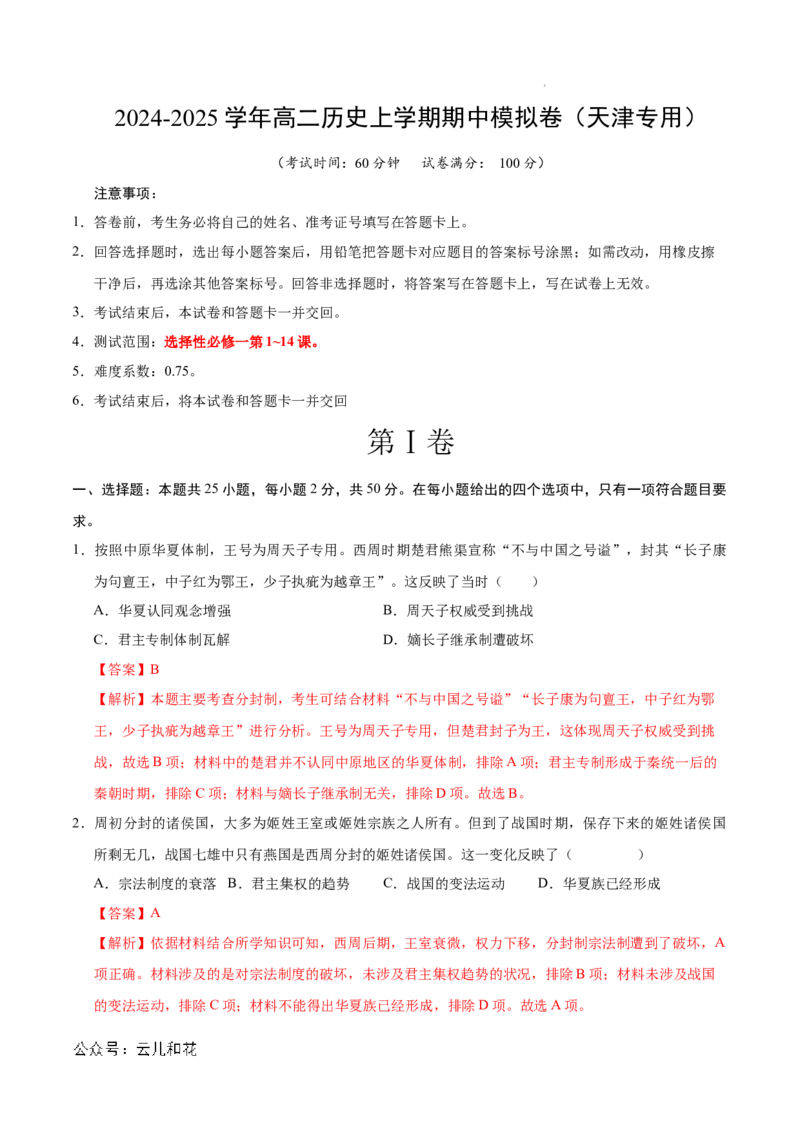 2024-2025学年高二历史上学期期中模拟卷（天津专用）

（考试时间：60分钟　试卷满分：100分）

注意事项：

1．答卷前，考生务必将自己的姓名、准考证号填写在答题卡上。

2．回答选择题时，选出每小题答案后，用铅笔把答题卡对应题目的答案标号涂黑；如需改动，用橡皮擦干净后，再选涂其他答案标号。回答非选择题时，将答案写在答题卡上，写在试卷上无效。

3．考试结束后，本试卷和答题卡一并交回。

4．测试范围：选择性必修一第1~14课。

5．难度系数：0.75。

6．考试结束后，将本试卷和答题卡一并交回

第Ⅰ卷

一、选择题：本题共25小题，每小题2分，共50分。在每小题给出的四个选项中，只有一项符合题目要求。

1．按照中原华夏体制，王号为周天子专用。西周时期楚君熊渠宣称“不与中国之号谥”，封其“长子康为句亶王，中子红为鄂王，少子执疵为越章王”。这反映了当时（　　）

A．华夏认同观念增强　B．周天子权威受到挑战

C．君主专制体制瓦解　D．嫡长子继承制遭破坏

【答案】B

【解析】本题主要考查分封制，考生可结合材料“不与中国之号谥”“长子康为句亶王，中子红为鄂王，少子执疵为越章王”进行分析。王号为周天子专用，但楚君封子为王，这体现周天子权威受到挑战，故选B项；材料中的楚君并不认同中原地区的华夏体制，排除A项；君主专制形成于秦统一后的秦朝时期，排除C项；材料与嫡长子继承制无关，排除D项。故选B。

2．周初分封的诸侯国，大多为姬姓王室或姬姓宗族之人所有。但到了战国时期，保存下来的姬姓诸侯国所剩无几，战国七雄中只有燕国是西周分封的姬姓诸侯国。这一变化反映了（　　）

A．宗法制度的衰落　B．君主集权的趋势　C．战国的变法运动　D．华夏族已经形成

【答案】A

【解析】依据材料结合所学知识可知，西周后期，王室衰微，权力下移，分封制宗法制遭到了破坏，A项正确。材料涉及的是对宗法制度的破坏，未涉及君主集权趋势的状况，排除B项；材料未涉及战国的变法运动，排除C项；材料不能得出华夏族已经形成，排除D项。故选A项。

公众号：云儿和花